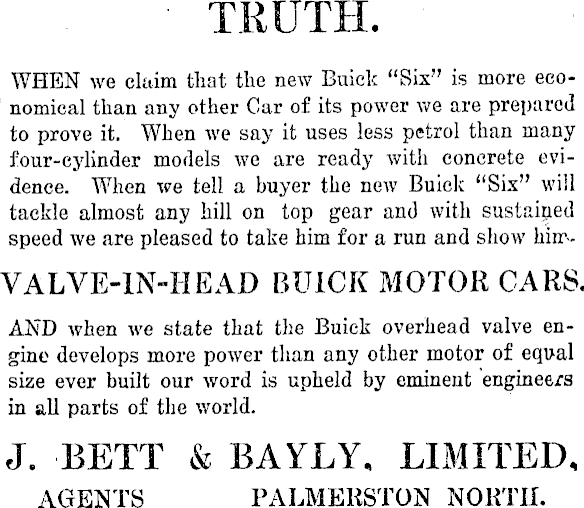 TRUTH.

WHEN we claim that the new Buick "Six" is more economical than any other Car of its power we are prepared to prove it. When we say it uses less petrol than many four-cylinder models we are ready with concrete evidence. When we tell a buyer the new Buick "Six" will tackle almost any hill on top gear and with sustained speed we are pleased to take him for a run and show him.

VALVE-IN-HEAD BUICK MOTOR CARS.

AND when we state that the Buick overhead valve engine develops more power than any other motor of equal size ever built our word is upheld by eminent engineers in all parts of the world.

J. BETT & BAYLY, LIMITED,

AGENTS PALMERSTON NORTH.